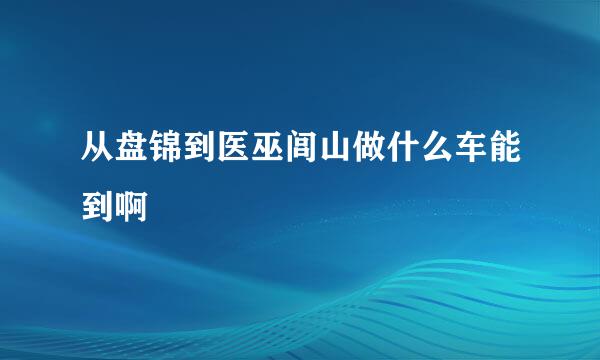 从盘锦到医巫闾山做什么车能到啊